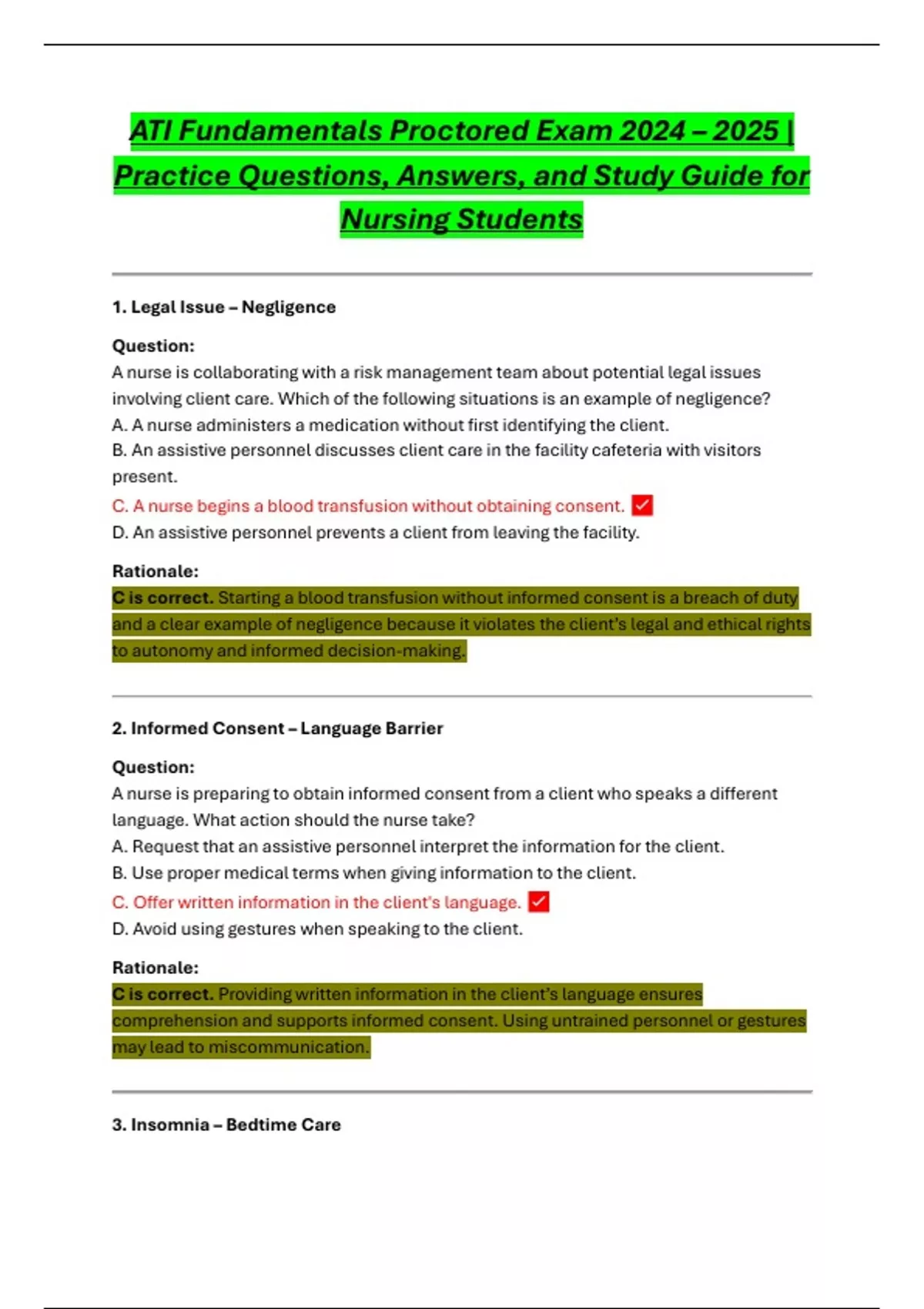 ATI Fundamentals Proctored Exam 2024 – 2025 | Practice Questions, Answers, and Study Guide for Nursing Students

1. Legal Issue – Negligence

Question:
A nurse is collaborating with a risk management team about potential legal issues involving client care. Which of the following situations is an example of negligence?
A. A nurse administers a medication without first identifying the client.
B. An assistive personnel discusses client care in the facility cafeteria with visitors present.
C. A nurse begins a blood transfusion without obtaining consent. ✓
D. An assistive personnel prevents a client from leaving the facility.

Rationale:
C is correct. Starting a blood transfusion without informed consent is a breach of duty and a clear example of negligence because it violates the client's legal and ethical rights to autonomy and informed decision-making.

2. Informed Consent – Language Barrier

Question:
A nurse is preparing to obtain informed consent from a client who speaks a different language. What action should the nurse take?
A. Request that an assistive personnel interpret the information for the client.
B. Use proper medical terms when giving information to the client.
C. Offer written information in the client's language. ✓
D. Avoid using gestures when speaking to the client.

Rationale:
C is correct. Providing written information in the client's language ensures comprehension and supports informed consent. Using untrained personnel or gestures may lead to miscommunication.

3. Insomnia – Bedtime Care